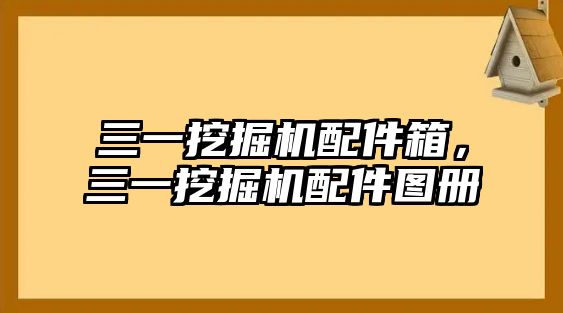 三一挖掘机配件箱，
三一挖掘机配件图册